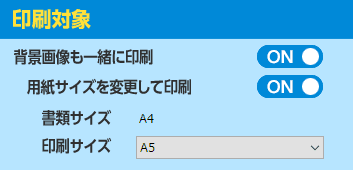 印刷対象

背景画像も一緒に印刷 ON

用紙サイズを変更して印刷 ON

書類サイズ A4

印刷サイズ A5